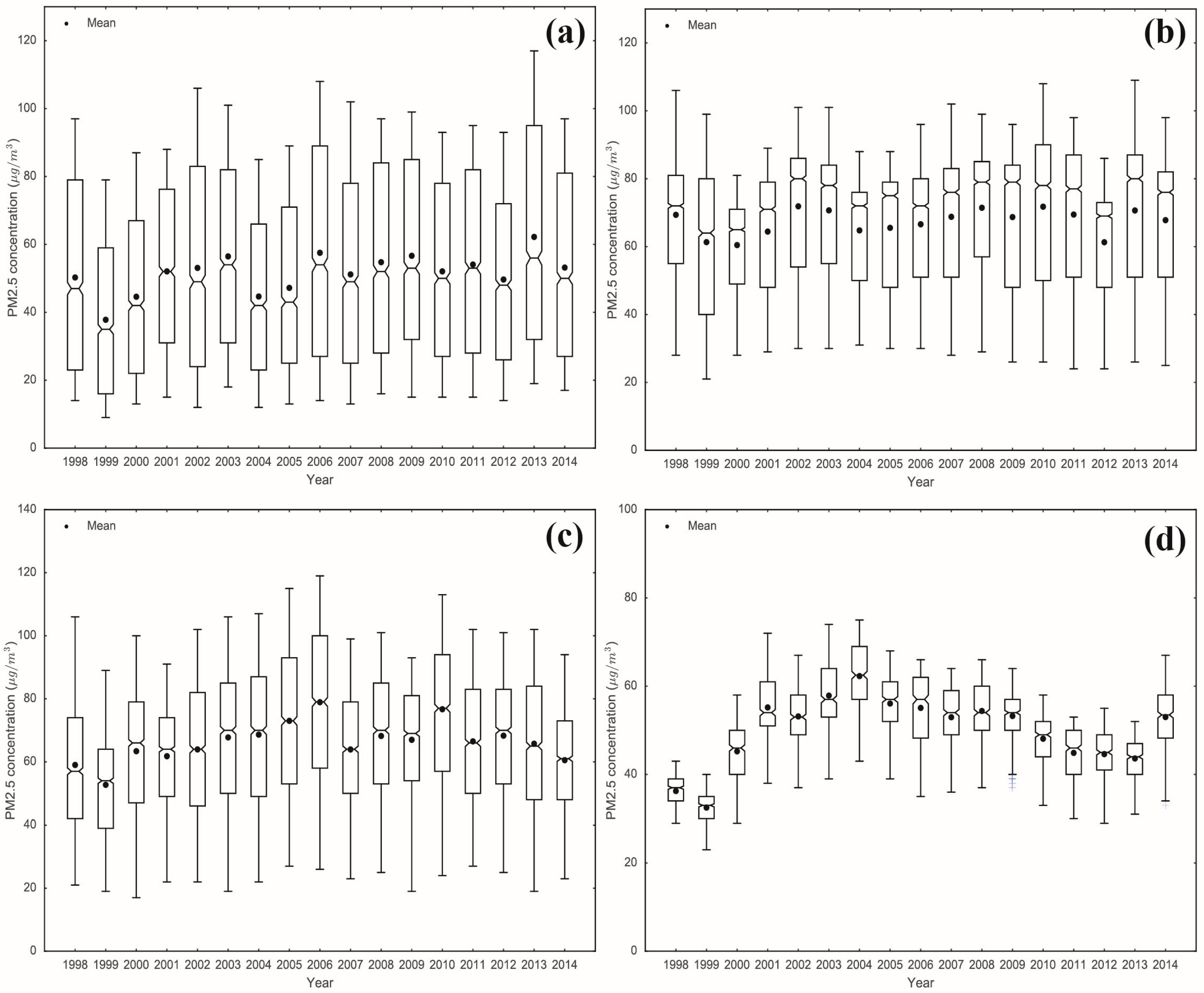 Mean

(a)

PM2.5 concentration ($\mu g/m^3$)

120
100
80
60
40
20
0

1998 1999 2000 2001 2002 2003 2004 2005 2006 2007 2008 2009 2010 2011 2012 2013 2014

Year

Mean

(b)

PM2.5 concentration ($\mu g/m^3$)

120
100
80
60
40
20
0

1998 1999 2000 2001 2002 2003 2004 2005 2006 2007 2008 2009 2010 2011 2012 2013 2014

Year

Mean

(c)

PM2.5 concentration ($\mu g/m^3$)

140
120
100
80
60
40
20
0

1998 1999 2000 2001 2002 2003 2004 2005 2006 2007 2008 2009 2010 2011 2012 2013 2014

Year

Mean

(d)

PM2.5 concentration ($\mu g/m^3$)

100
80
60
40
20
0

1998 1999 2000 2001 2002 2003 2004 2005 2006 2007 2008 2009 2010 2011 2012 2013 2014

Year